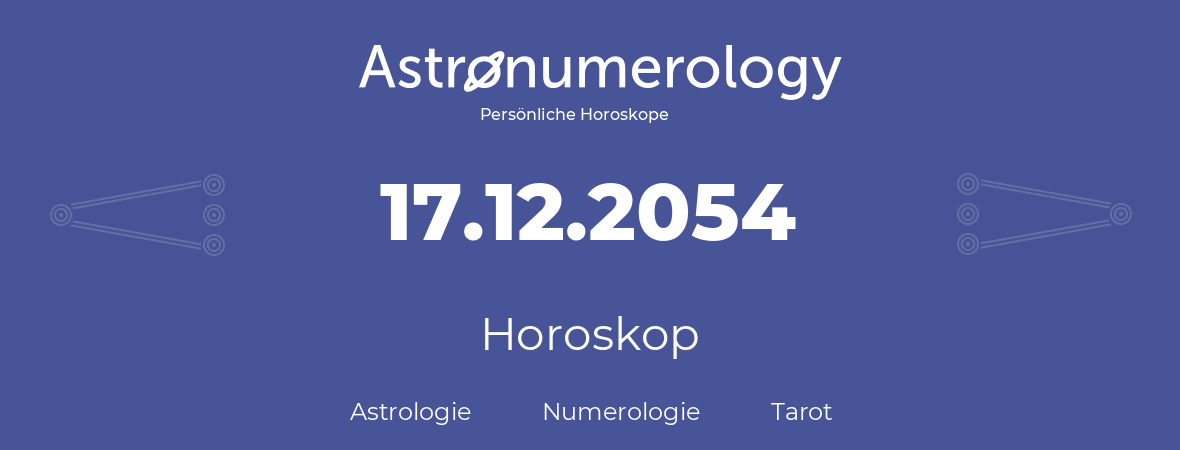 Astronumerology
Persönliche Horoskope

17.12.2054

Horoskop

Astrologie Numerologie Tarot